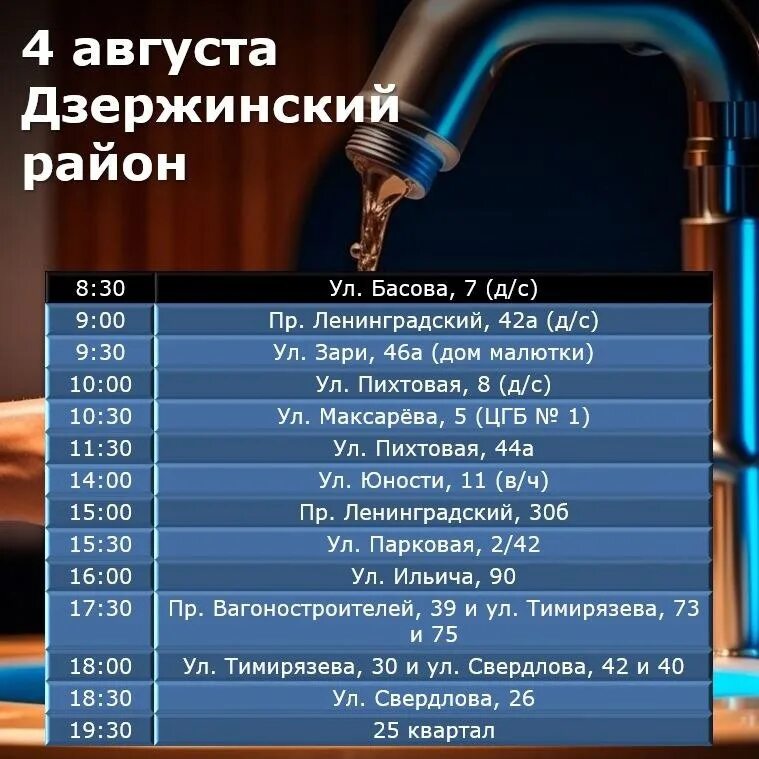 4 августа
Дзержинский
район

| 8:30 | Ул. Басова, 7 (д/с) |
|---|---|
| 9:00 | Пр. Ленинградский, 42а (д/с) |
| 9:30 | Ул. Зари, 46а (дом малютки) |
| 10:00 | Ул. Пихтовая, 8 (д/с) |
| 10:30 | Ул. Максарёва, 5 (ЦГБ № 1) |
| 11:30 | Ул. Пихтовая, 44а |
| 14:00 | Ул. Юности, 11 (в/ч) |
| 15:00 | Пр. Ленинградский, 30б |
| 15:30 | Ул. Парковая, 2/42 |
| 16:00 | Ул. Ильича, 90 |
| 17:30 | Пр. Вагоностроителей, 39 и ул. Тимирязева, 73 и 75 |
| 18:00 | Ул. Тимирязева, 30 и ул. Свердлова, 42 и 40 |
| 18:30 | Ул. Свердлова, 26 |
| 19:30 | 25 квартал |